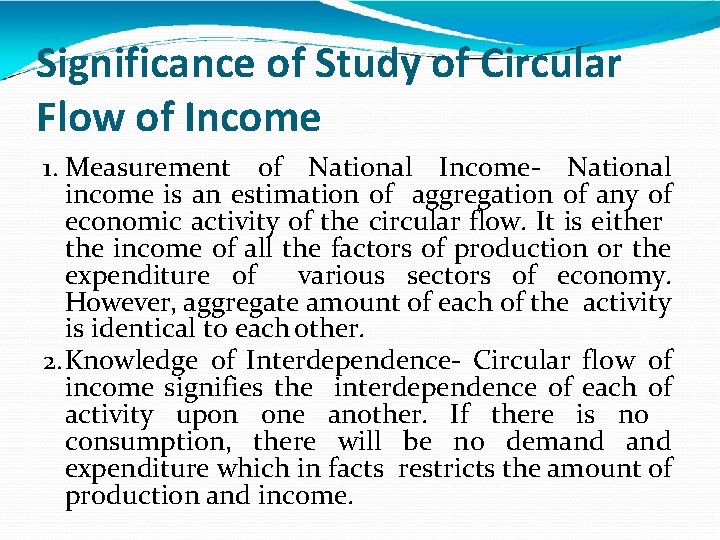 Significance of Study of Circular Flow of Income

1. Measurement of National Income- National income is an estimation of aggregation of any of economic activity of the circular flow. It is either the income of all the factors of production or the expenditure of various sectors of economy. However, aggregate amount of each of the activity is identical to each other.

2. Knowledge of Interdependence- Circular flow of income signifies the interdependence of each of activity upon one another. If there is no consumption, there will be no demand and expenditure which in facts restricts the amount of production and income.